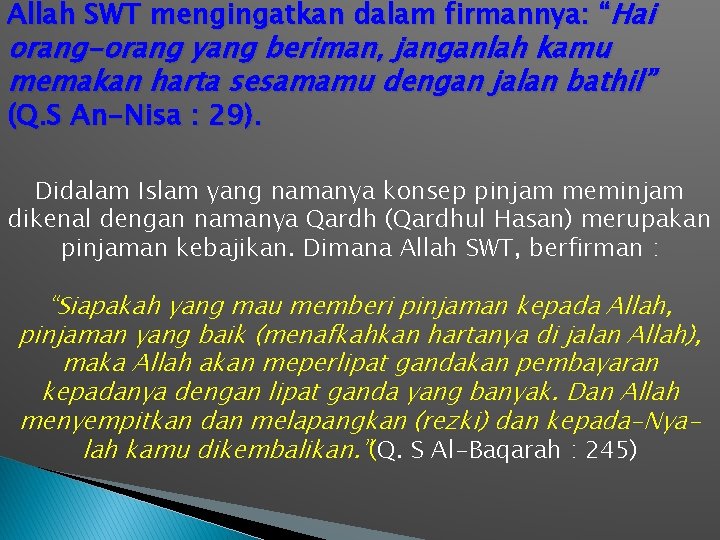 Allah SWT mengingatkan dalam firmannya: “Hai orang-orang yang beriman, janganlah kamu memakan harta sesamamu dengan jalan bathil” (Q.S An-Nisa : 29).

Didalam Islam yang namanya konsep pinjam meminjam dikenal dengan namanya Qardh (Qardhul Hasan) merupakan pinjaman kebajikan. Dimana Allah SWT, berfirman :

“Siapakah yang mau memberi pinjaman kepada Allah, pinjaman yang baik (menafkahkan hartanya di jalan Allah), maka Allah akan meperlipat gandakan pembayaran kepadanya dengan lipat ganda yang banyak. Dan Allah menyempitkan dan melapangkan (rezki) dan kepada-Nya-lah kamu dikembalikan.”(Q. S Al-Baqarah : 245)